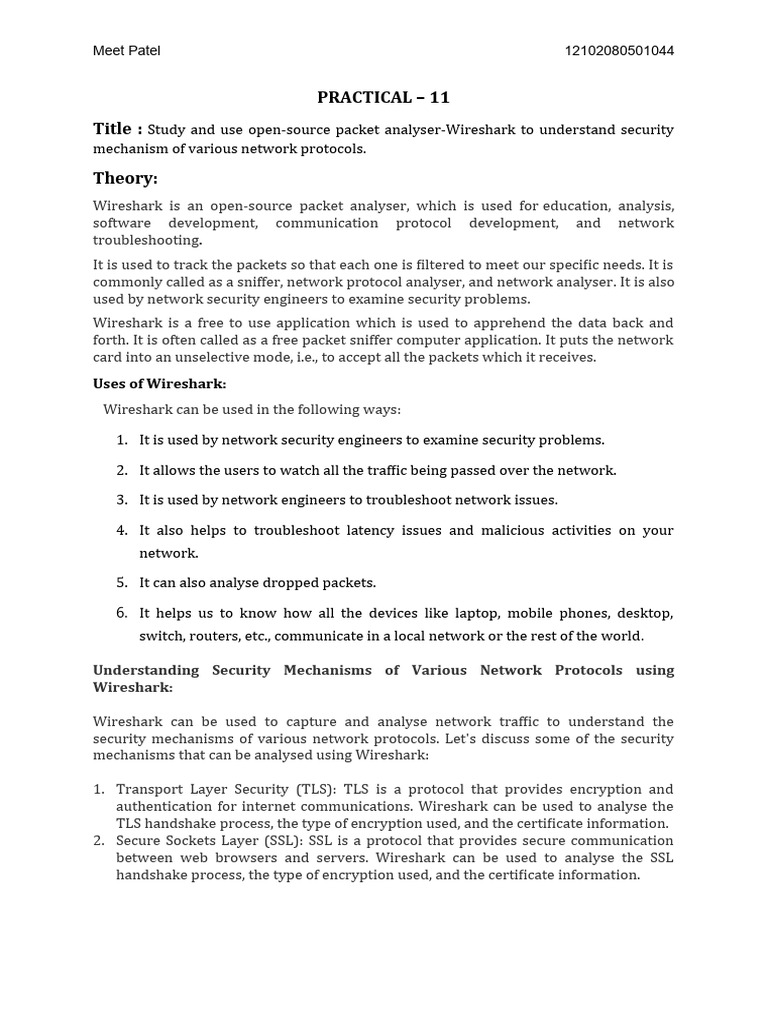 Meet Patel 12102080501044

PRACTICAL – 11

Title : Study and use open-source packet analyser-Wireshark to understand security mechanism of various network protocols.

Theory:

Wireshark is an open-source packet analyser, which is used for education, analysis, software development, communication protocol development, and network troubleshooting.

It is used to track the packets so that each one is filtered to meet our specific needs. It is commonly called as a sniffer, network protocol analyser, and network analyser. It is also used by network security engineers to examine security problems.

Wireshark is a free to use application which is used to apprehend the data back and forth. It is often called as a free packet sniffer computer application. It puts the network card into an unselective mode, i.e., to accept all the packets which it receives.

Uses of Wireshark:

Wireshark can be used in the following ways:

1. It is used by network security engineers to examine security problems.
2. It allows the users to watch all the traffic being passed over the network.
3. It is used by network engineers to troubleshoot network issues.
4. It also helps to troubleshoot latency issues and malicious activities on your network.
5. It can also analyse dropped packets.
6. It helps us to know how all the devices like laptop, mobile phones, desktop, switch, routers, etc., communicate in a local network or the rest of the world.

Understanding Security Mechanisms of Various Network Protocols using Wireshark:

Wireshark can be used to capture and analyse network traffic to understand the security mechanisms of various network protocols. Let's discuss some of the security mechanisms that can be analysed using Wireshark:

1. Transport Layer Security (TLS): TLS is a protocol that provides encryption and authentication for internet communications. Wireshark can be used to analyse the TLS handshake process, the type of encryption used, and the certificate information.
2. Secure Sockets Layer (SSL): SSL is a protocol that provides secure communication between web browsers and servers. Wireshark can be used to analyse the SSL handshake process, the type of encryption used, and the certificate information.